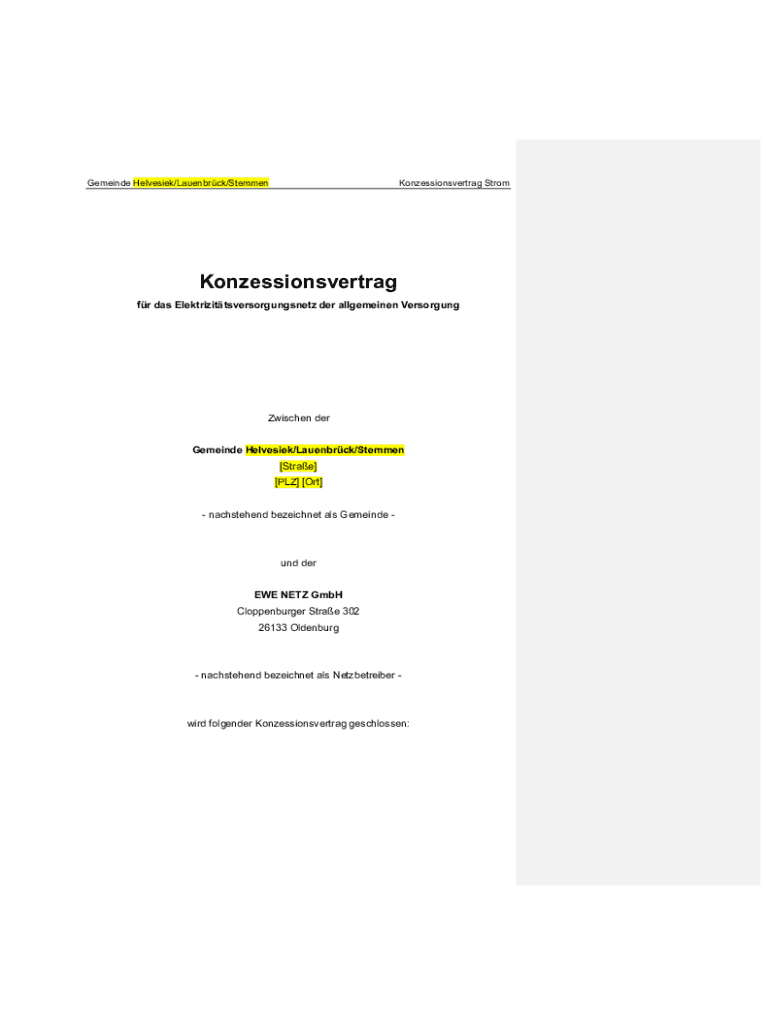 Gemeinde Helvesiek/Lauenbrück/Stemmen

Konzessionsvertrag Strom

Konzessionsvertrag

für das Elektrizitätsversorgungsnetz der allgemeinen Versorgung

Zwischen der

Gemeinde Helvesiek/Lauenbrück/Stemmen
[Straße]
[PLZ] [Ort]

- nachstehend bezeichnet als Gemeinde -

und der

EWE NETZ GmbH
Cloppenburger Straße 302
26133 Oldenburg

- nachstehend bezeichnet als Netzbetreiber -

wird folgender Konzessionsvertrag geschlossen: